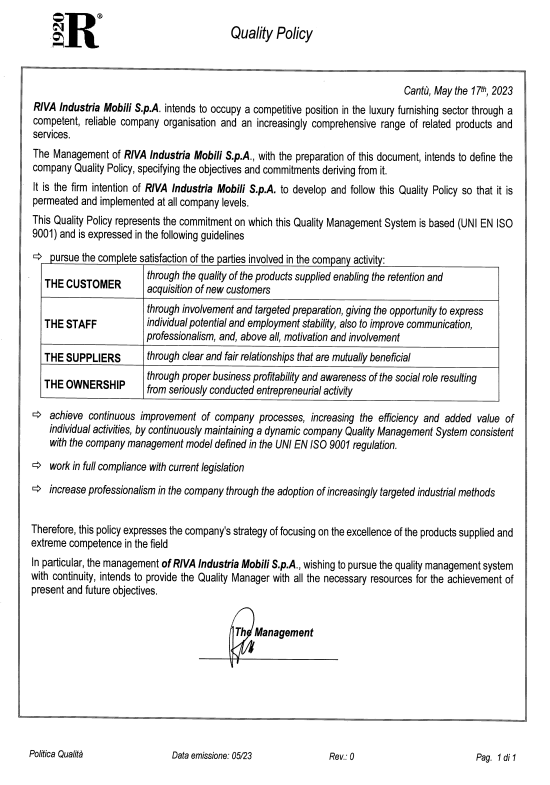 1920 R®

Quality Policy

Cantù, May the 17th, 2023

RIVA Industria Mobili S.p.A. intends to occupy a competitive position in the luxury furnishing sector through a competent, reliable company organisation and an increasingly comprehensive range of related products and services.

The Management of RIVA Industria Mobili S.p.A., with the preparation of this document, intends to define the company Quality Policy, specifying the objectives and commitments deriving from it.

It is the firm intention of RIVA Industria Mobili S.p.A. to develop and follow this Quality Policy so that it is permeated and implemented at all company levels.

This Quality Policy represents the commitment on which this Quality Management System is based (UNI EN ISO 9001) and is expressed in the following guidelines

⇨ pursue the complete satisfaction of the parties involved in the company activity:

| THE CUSTOMER | through the quality of the products supplied enabling the retention and acquisition of new customers |
|---|---|
| THE STAFF | through involvement and targeted preparation, giving the opportunity to express individual potential and employment stability, also to improve communication, professionalism, and, above all, motivation and involvement |
| THE SUPPLIERS | through clear and fair relationships that are mutually beneficial |
| THE OWNERSHIP | through proper business profitability and awareness of the social role resulting from seriously conducted entrepreneurial activity |

⇨ achieve continuous improvement of company processes, increasing the efficiency and added value of individual activities, by continuously maintaining a dynamic company Quality Management System consistent with the company management model defined in the UNI EN ISO 9001 regulation.

⇨ work in full compliance with current legislation

⇨ increase professionalism in the company through the adoption of increasingly targeted industrial methods

Therefore, this policy expresses the company's strategy of focusing on the excellence of the products supplied and extreme competence in the field

In particular, the management of RIVA Industria Mobili S.p.A., wishing to pursue the quality management system with continuity, intends to provide the Quality Manager with all the necessary resources for the achievement of present and future objectives.

The Management

Politica Qualità Data emissione: 05/23 Rev.: 0 Pag. 1 di 1